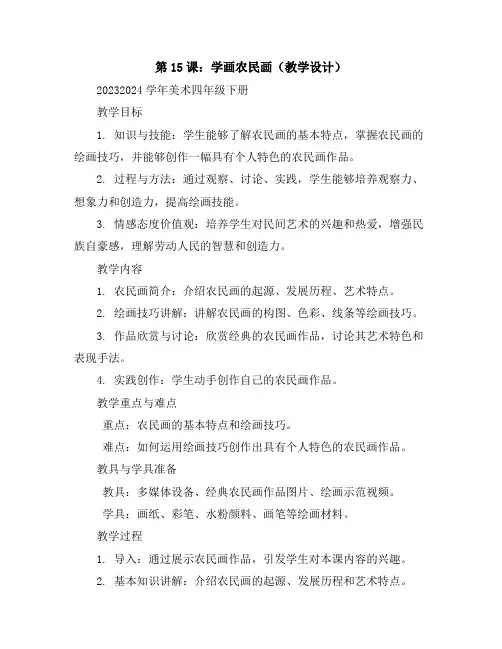 第 15 课：学画农民画（教学设计）

20232024 学年美术四年级下册

教学目标

1. 知识与技能：学生能够了解农民画的基本特点，掌握农民画的绘画技巧，并能够创作一幅具有个人特色的农民画作品。

2. 过程与方法：通过观察、讨论、实践，学生能够培养观察力、想象力和创造力，提高绘画技能。

3. 情感态度价值观：培养学生对民间艺术的兴趣和热爱，增强民族自豪感，理解劳动人民的智慧和创造力。

教学内容

1. 农民画简介：介绍农民画的起源、发展历程、艺术特点。

2. 绘画技巧讲解：讲解农民画的构图、色彩、线条等绘画技巧。

3. 作品欣赏与讨论：欣赏经典的农民画作品，讨论其艺术特色和表现手法。

4. 实践创作：学生动手创作自己的农民画作品。

教学重点与难点

重点：农民画的基本特点和绘画技巧。

难点：如何运用绘画技巧创作出具有个人特色的农民画作品。

教具与学具准备

教具：多媒体设备、经典农民画作品图片、绘画示范视频。

学具：画纸、彩笔、水粉颜料、画笔等绘画材料。

教学过程

1. 导入：通过展示农民画作品，引发学生对本课内容的兴趣。

2. 基本知识讲解：介绍农民画的起源、发展历程和艺术特点。